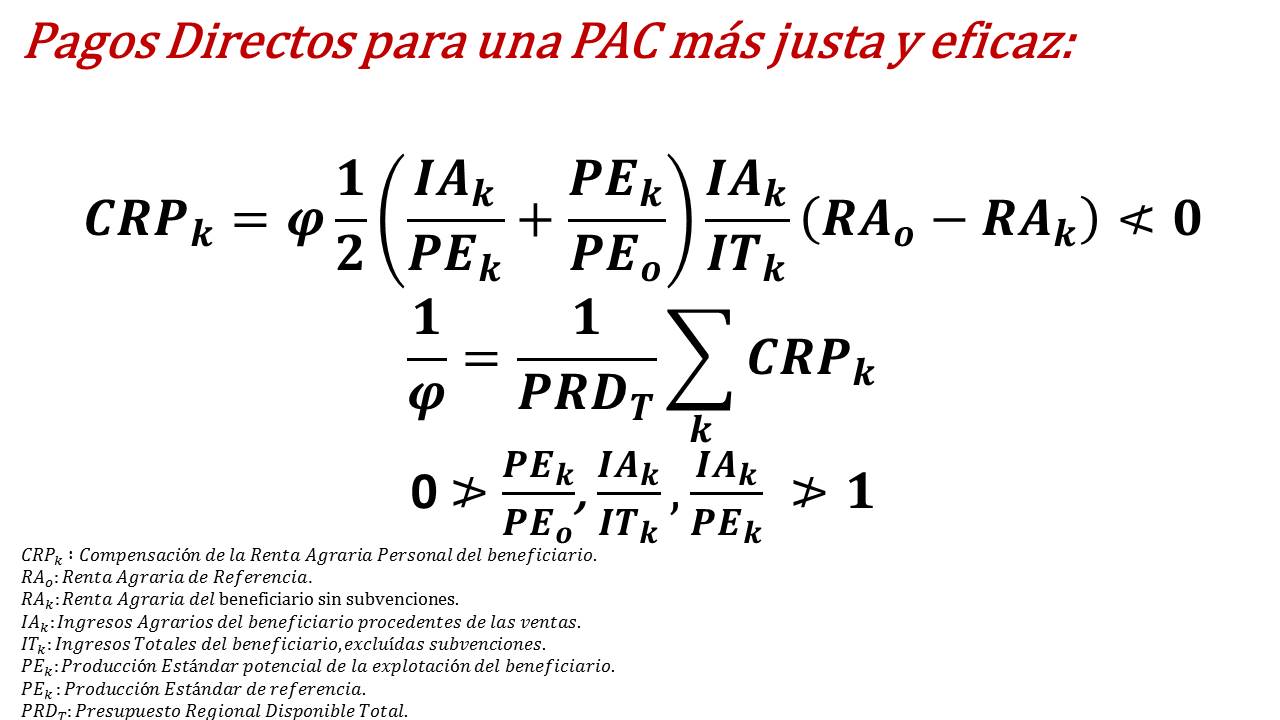 Pagos Directos para una PAC más justa y eficaz:

$CRP_k = \varphi \frac{1}{2}\left(\frac{IA_k}{PE_k} + \frac{PE_k}{PE_o}\right)\frac{IA_k}{IT_k}(RA_o - RA_k) \nless 0$

$\frac{1}{\varphi} = \frac{1}{PRD_T}\sum_k CRP_k$

$0 \ngtr \frac{PE_k}{PE_o}, \frac{IA_k}{IT_k}, \frac{IA_k}{PE_k} \ngtr 1$

$CRP_k$ : Compensación de la Renta Agraria Personal del beneficiario.
$RA_o$: Renta Agraria de Referencia.
$RA_k$: Renta Agraria del beneficiario sin subvenciones.
$IA_k$: Ingresos Agrarios del beneficiario procedentes de las ventas.
$IT_k$: Ingresos Totales del beneficiario, excluídas subvenciones.
$PE_k$: Producción Estándar potencial de la explotación del beneficiario.
$PE_k$ : Producción Estándar de referencia.
$PRD_T$: Presupuesto Regional Disponible Total.